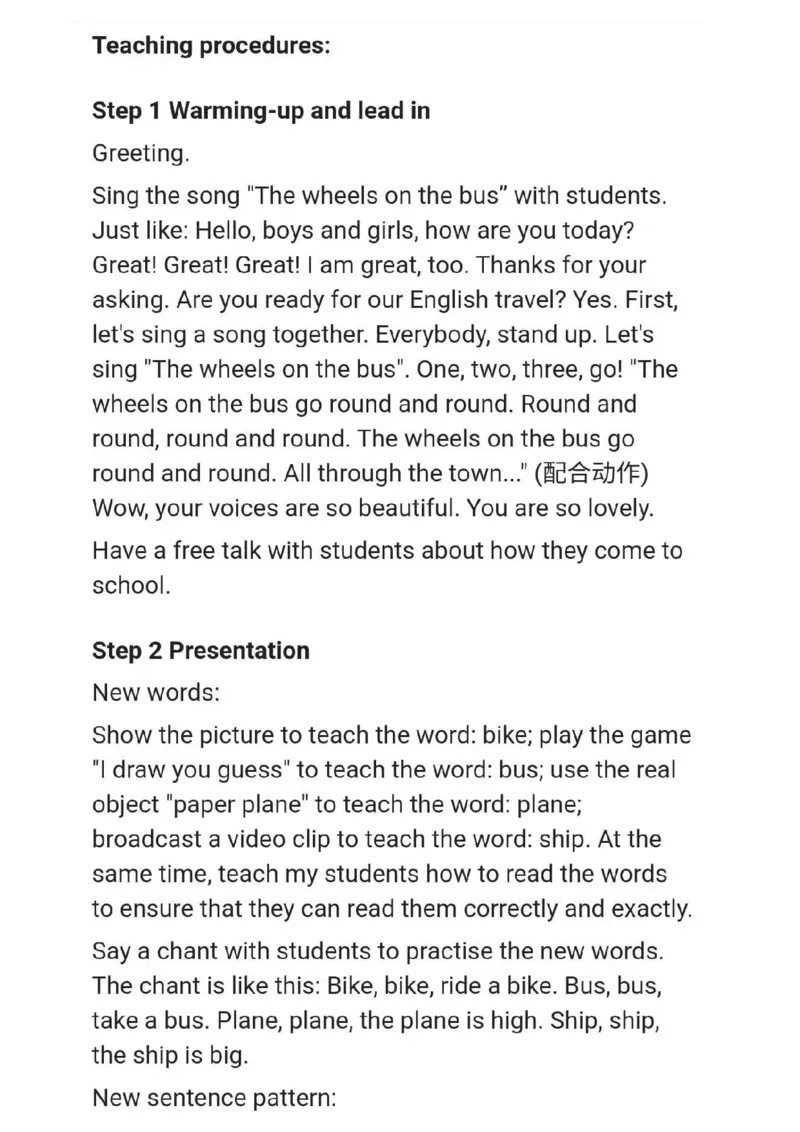 Teaching procedures:

Step 1 Warming-up and lead in

Greeting.

Sing the song "The wheels on the bus" with students. Just like: Hello, boys and girls, how are you today? Great! Great! Great! I am great, too. Thanks for your asking. Are you ready for our English travel? Yes. First, let's sing a song together. Everybody, stand up. Let's sing "The wheels on the bus". One, two, three, go! "The wheels on the bus go round and round. Round and round, round and round. The wheels on the bus go round and round. All through the town..." (配合动作) Wow, your voices are so beautiful. You are so lovely.

Have a free talk with students about how they come to school.

Step 2 Presentation

New words:

Show the picture to teach the word: bike; play the game "I draw you guess" to teach the word: bus; use the real object "paper plane" to teach the word: plane; broadcast a video clip to teach the word: ship. At the same time, teach my students how to read the words to ensure that they can read them correctly and exactly.

Say a chant with students to practise the new words. The chant is like this: Bike, bike, ride a bike. Bus, bus, take a bus. Plane, plane, the plane is high. Ship, ship, the ship is big.

New sentence pattern: